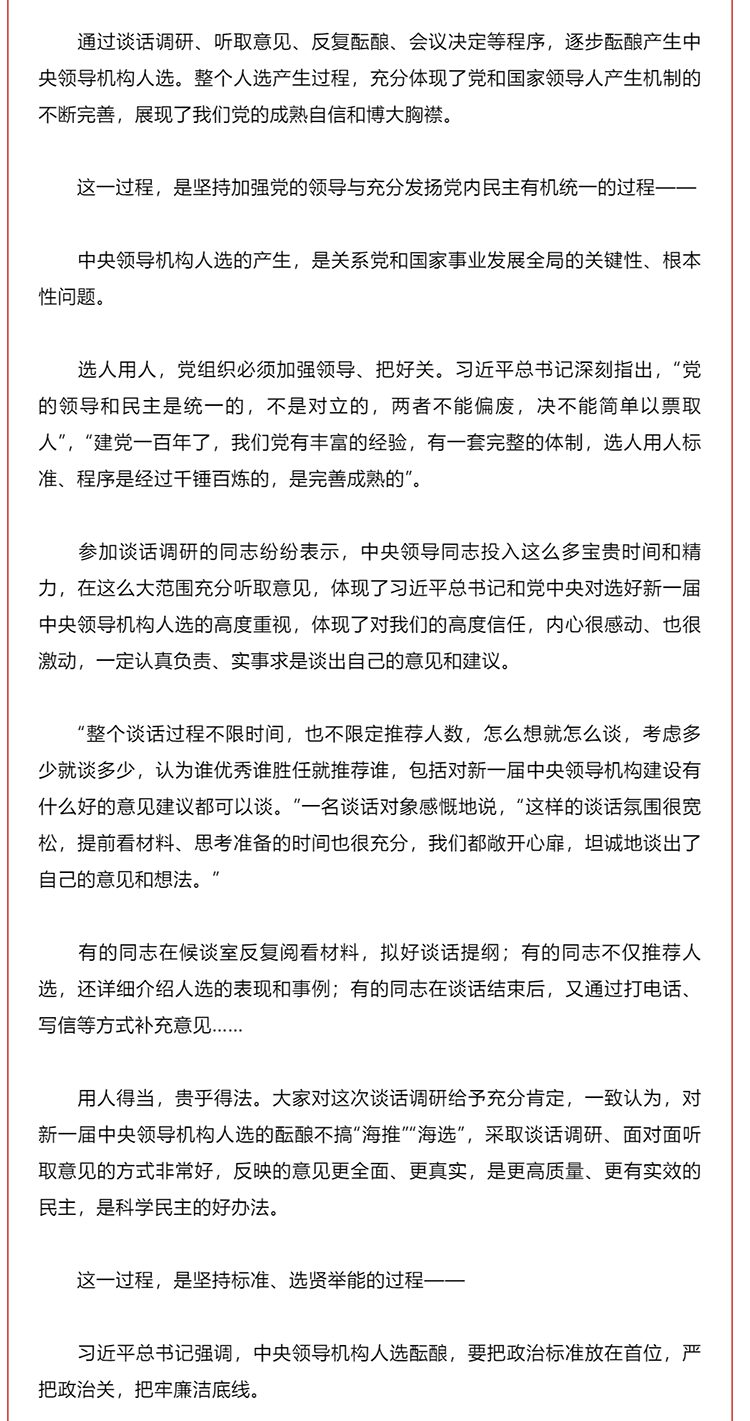 通过谈话调研、听取意见、反复酝酿、会议决定等程序，逐步酝酿产生中央领导机构人选。整个人选产生过程，充分体现了党和国家领导人产生机制的不断完善，展现了我们党的成熟自信和博大胸襟。

这一过程，是坚持加强党的领导与充分发扬党内民主有机统一的过程——

中央领导机构人选的产生，是关系党和国家事业发展全局的关键性、根本性问题。

选人用人，党组织必须加强领导、把好关。习近平总书记深刻指出，“党的领导和民主是统一的，不是对立的，两者不能偏废，决不能简单以票取人”，“建党一百年了，我们党有丰富的经验，有一套完整的体制，选人用人标准、程序是经过千锤百炼的，是完善成熟的”。

参加谈话调研的同志纷纷表示，中央领导同志投入这么多宝贵时间和精力，在这么大范围充分听取意见，体现了习近平总书记和党中央对选好新一届中央领导机构人选的高度重视，体现了对我们的高度信任，内心很感动、也很激动，一定认真负责、实事求是谈出自己的意见和建议。

“整个谈话过程不限时间，也不限定推荐人数，怎么想就怎么谈，考虑多少就谈多少，认为谁优秀谁胜任就推荐谁，包括对新一届中央领导机构建设有什么好的意见建议都可以谈。”一名谈话对象感慨地说，“这样的谈话氛围很宽松，提前看材料、思考准备的时间也很充分，我们都敞开心扉，坦诚地谈出了自己的意见和想法。”

有的同志在候谈室反复阅看材料，拟好谈话提纲；有的同志不仅推荐人选，还详细介绍人选的表现和事例；有的同志在谈话结束后，又通过打电话、写信等方式补充意见……

用人得当，贵乎得法。大家对这次谈话调研给予充分肯定，一致认为，对新一届中央领导机构人选的酝酿不搞“海推”“海选”，采取谈话调研、面对面听取意见的方式非常好，反映的意见更全面、更真实，是更高质量、更有实效的民主，是科学民主的好办法。

这一过程，是坚持标准、选贤举能的过程——

习近平总书记强调，中央领导机构人选酝酿，要把政治标准放在首位，严把政治关，把牢廉洁底线。